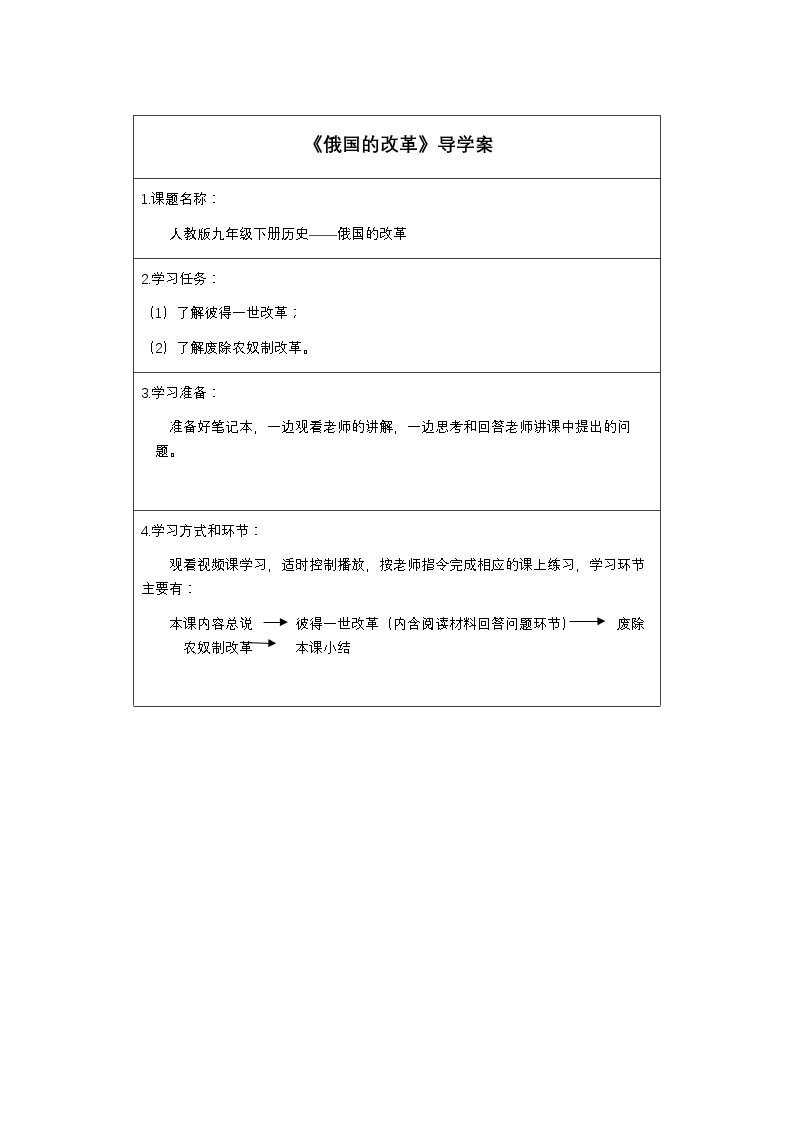 《俄国的改革》导学案

1.课题名称：

人教版九年级下册历史——俄国的改革

2.学习任务：

（1）了解彼得一世改革；

（2）了解废除农奴制改革。

3.学习准备：

准备好笔记本，一边观看老师的讲解，一边思考和回答老师讲课中提出的问题。

4.学习方式和环节：

观看视频课学习，适时控制播放，按老师指令完成相应的课上练习，学习环节主要有：

本课内容总说 → 彼得一世改革（内含阅读材料回答问题环节）→ 废除农奴制改革 → 本课小结